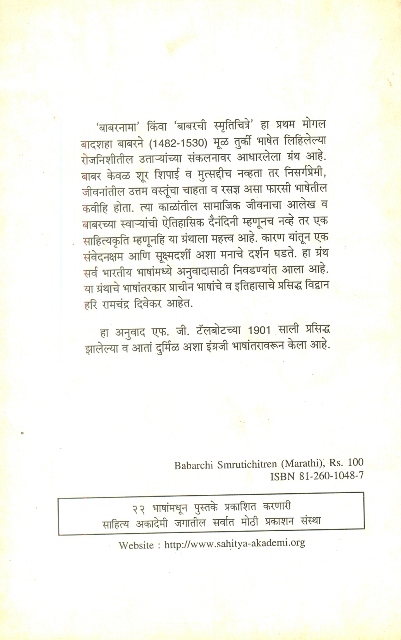 'बाबरनामा' किंवा 'बाबरची स्मृतिचित्रे' हा प्रथम मोगल बादशहा बाबरने (1482-1530) मूळ तुर्की भाषेत लिहिलेल्या रोजनिशीतील उताऱ्यांच्या संकलनावर आधारलेला ग्रंथ आहे. बाबर केवळ शूर शिपाई व मुत्सद्दीच नव्हता तर निसर्गप्रेमी, जीवनांतील उत्तम वस्तूंचा चाहता व रसज्ञ असा फारसी भाषेतील कवीहि होता. त्या काळांतील सामाजिक जीवनाचा आलेख व बाबरच्या स्वाऱ्यांची ऐतिहासिक दैनंदिनी म्हणूनच नव्हे तर एक साहित्यकृति म्हणूनहि या ग्रंथाला महत्त्व आहे. कारण यांतून एक संवेदनक्षम आणि सूक्ष्मदर्शी अशा मनाचे दर्शन घडते. हा ग्रंथ सर्व भारतीय भाषांमध्ये अनुवादासाठी निवडण्यांत आला आहे. या ग्रंथाचे भाषांतरकार प्राचीन भाषांचे व इतिहासाचे प्रसिद्ध विद्वान हरि रामचंद्र दिवेकर आहेत.

हा अनुवाद एफ. जी. टॅलबोटच्या 1901 साली प्रसिद्ध झालेल्या व आतां दुर्मिळ अशा इंग्रजी भाषांतरावरून केला आहे.

Babarchi Smrutichitren (Marathi), Rs. 100
ISBN 81-260-1048-7

२२ भाषांमधून पुस्तके प्रकाशित करणारी
साहित्य अकादेमी जगातील सर्वात मोठी प्रकाशन संस्था

Website : http://www.sahitya-akademi.org